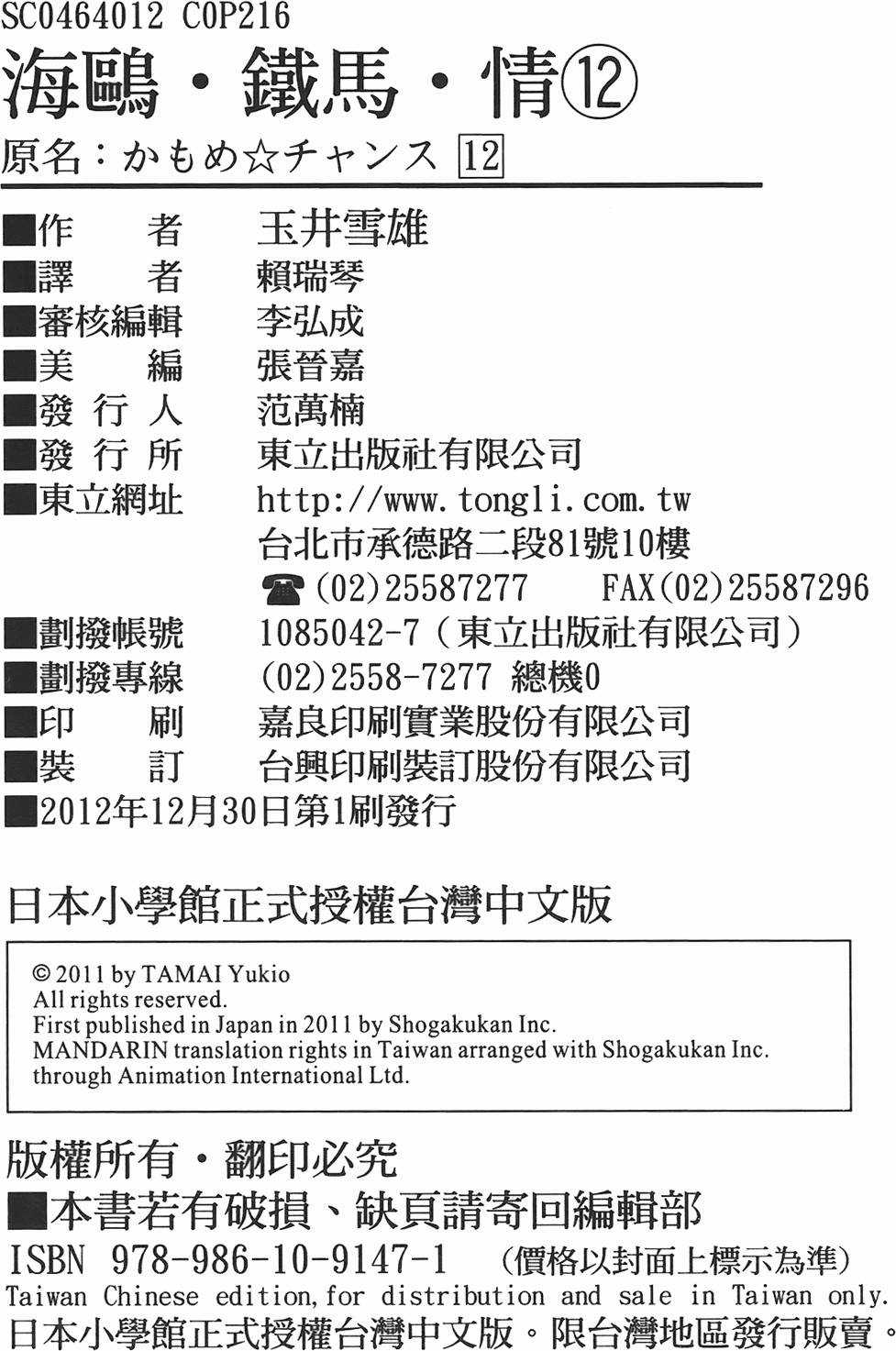 SC0464012 C0P216

海鷗・鐵馬・情⑫

原名：かもめ☆チャンス 12

■作　者　玉井雪雄
■譯　者　賴瑞琴
■審核編輯　李弘成
■美　編　張晉嘉
■發 行 人　范萬楠
■發 行 所　東立出版社有限公司
■東立網址　http://www.tongli.com.tw
台北市承德路二段81號10樓
☎(02)25587277　FAX(02)25587296
■劃撥帳號　1085042-7（東立出版社有限公司）
■劃撥專線　(02)2558-7277 總機0
■印　刷　嘉良印刷實業股份有限公司
■裝　訂　台興印刷裝訂股份有限公司
■2012年12月30日第1刷發行

日本小學館正式授權台灣中文版

© 2011 by TAMAI Yukio
All rights reserved.
First published in Japan in 2011 by Shogakukan Inc.
MANDARIN translation rights in Taiwan arranged with Shogakukan Inc.
through Animation International Ltd.

版權所有・翻印必究
■本書若有破損、缺頁請寄回編輯部
ISBN 978-986-10-9147-1　（價格以封面上標示為準）
Taiwan Chinese edition, for distribution and sale in Taiwan only.
日本小學館正式授權台灣中文版。限台灣地區發行販賣。